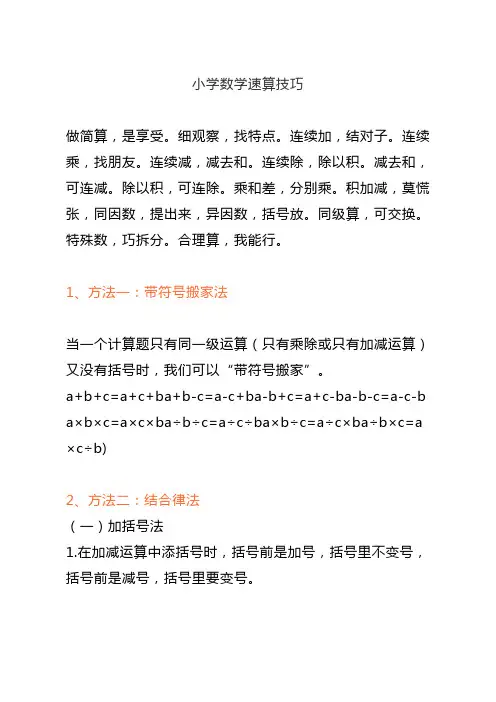 小学数学速算技巧

做简算，是享受。细观察，找特点。连续加，结对子。连续乘，找朋友。连续减，减去和。连续除，除以积。减去和，可连减。除以积，可连除。乘和差，分别乘。积加减，莫慌张，同因数，提出来，异因数，括号放。同级算，可交换。特殊数，巧拆分。合理算，我能行。

1、方法一：带符号搬家法

当一个计算题只有同一级运算（只有乘除或只有加减运算）又没有括号时，我们可以“带符号搬家”。

a+b+c=a+c+ba+b-c=a-c+ba-b+c=a+c-ba-b-c=a-c-b a×b×c=a×c×ba÷b÷c=a÷c÷ba×b÷c=a÷c×ba÷b×c=a×c÷b)

2、方法二：结合律法

（一）加括号法

1.在加减运算中添括号时，括号前是加号，括号里不变号，括号前是减号，括号里要变号。